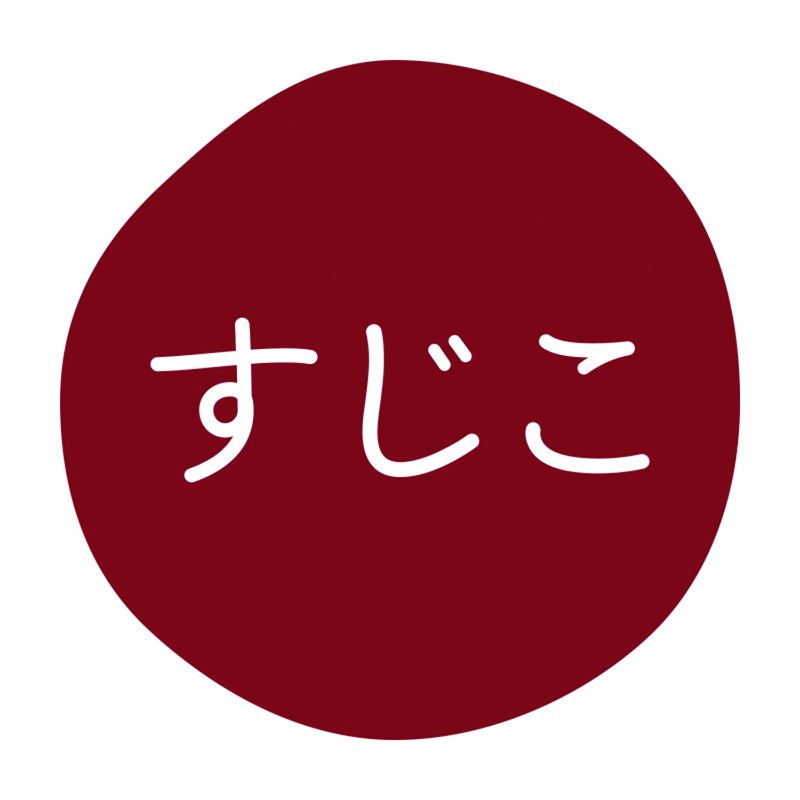 すじこ